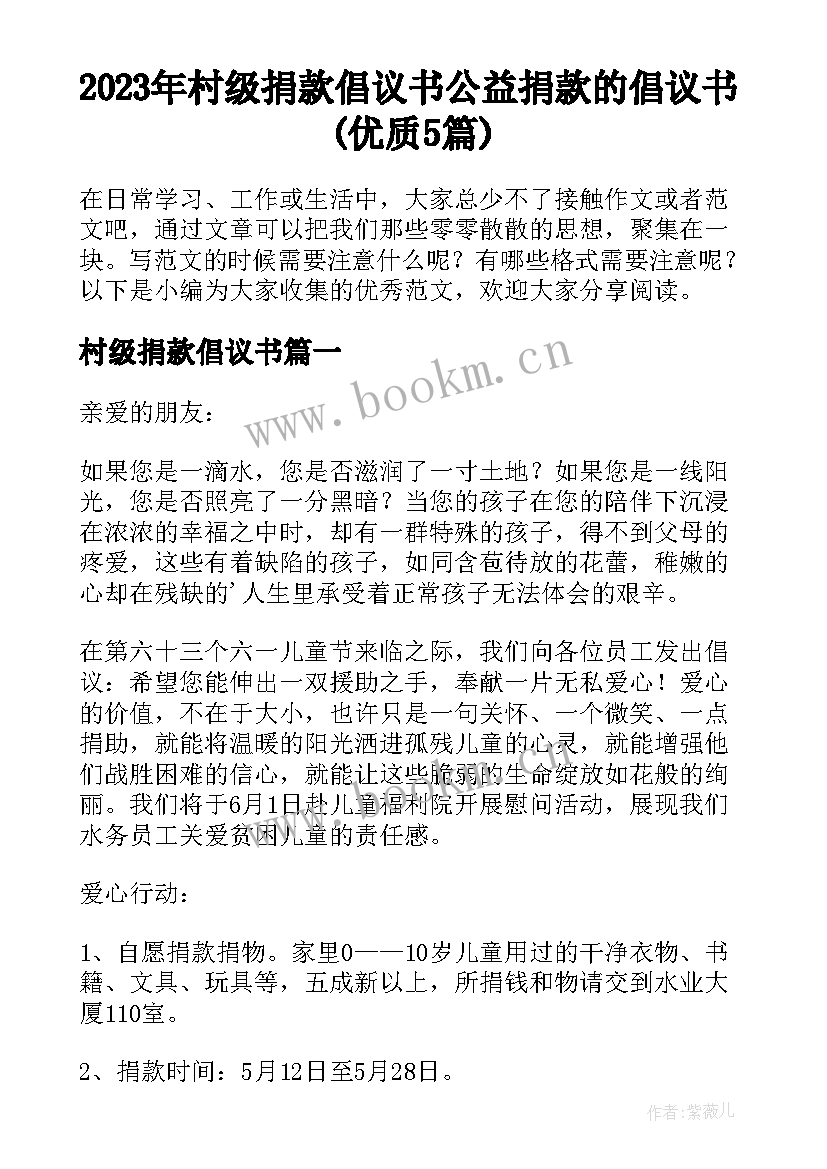 2023年村级捐款倡议书公益捐款的倡议书(优质5篇)

在日常学习、工作或生活中，大家总少不了接触作文或者范文吧，通过文章可以把我们那些零零散散的思想，聚集在一块。写范文的时候需要注意什么呢？有哪些格式需要注意呢？以下是小编为大家收集的优秀范文，欢迎大家分享阅读。

村级捐款倡议书篇一

www.bookm.cn

亲爱的朋友：

如果您是一滴水，您是否滋润了一寸土地？如果您是一线阳光，您是否照亮了一分黑暗？当您的孩子在您的陪伴下沉浸在浓浓的幸福之中时，却有一群特殊的孩子，得不到父母的疼爱，这些有着缺陷的孩子，如同含苞待放的花蕾，稚嫩的心却在残缺的'人生里承受着正常孩子无法体会的艰辛。

在第六十三个六一儿童节来临之际，我们向各位员工发出倡议：希望您能伸出一双援助之手，奉献一片无私爱心！爱心的价值，不在于大小，也许只是一句关怀、一个微笑、一点捐助，就能将温暖的阳光洒进孤残儿童的心灵，就能增强他们战胜困难的信心，就能让这些脆弱的生命绽放如花般的绚丽。我们将于6月1日赴儿童福利院开展慰问活动，展现我们水务员工关爱贫困儿童的责任感。

爱心行动：

1、自愿捐款捐物。家里0——10岁儿童用过的干净衣物、书籍、文具、玩具等，五成新以上，所捐钱和物请交到水业大厦110室。

2、捐款时间：5月12日至5月28日。

作者：紫薇儿